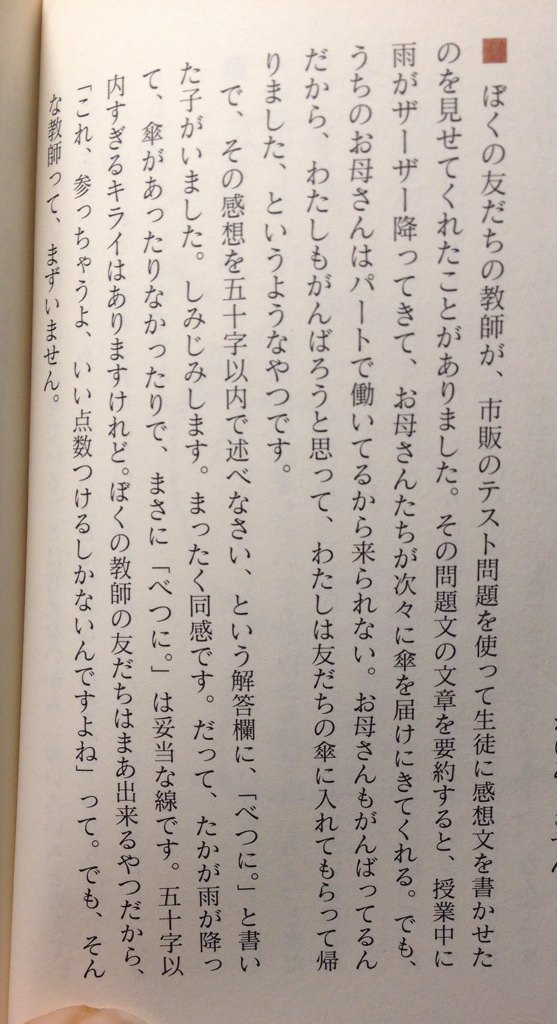 ぼくの友だちの教師が、市販のテスト問題を使って生徒に感想文を書かせたのを見せてくれたことがありました。その問題文の文章を要約すると、授業中に雨がザーザー降ってきて、お母さんたちが次々に傘を届けにきてくれる。でも、うちのお母さんはパートで働いてるから来られない。お母さんもがんばってるんだから、わたしもがんばろうと思って、わたしは友だちの傘に入れてもらって帰りました、というようなやつです。

で、その感想を五十字以内で述べなさい、という解答欄に、「べつに。」と書いた子がいました。しみじみします。まったく同感です。だって、たかが雨が降って、傘があったりなかったりで、まさに「べつに。」は妥当な線です。五十字以内すぎるキライはありますけれど。ぼくの教師の友だちはまあ出来るやつだから、「これ、参っちゃうよ、いい点数つけるしかないんですよね」って。でも、そんな教師って、まずいません。